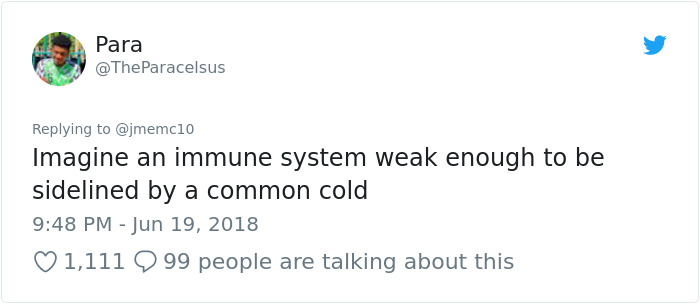 Para
@TheParacelsus

Replying to @jmemc10
Imagine an immune system weak enough to be sidelined by a common cold

9:48 PM - Jun 19, 2018

1,111 99 people are talking about this